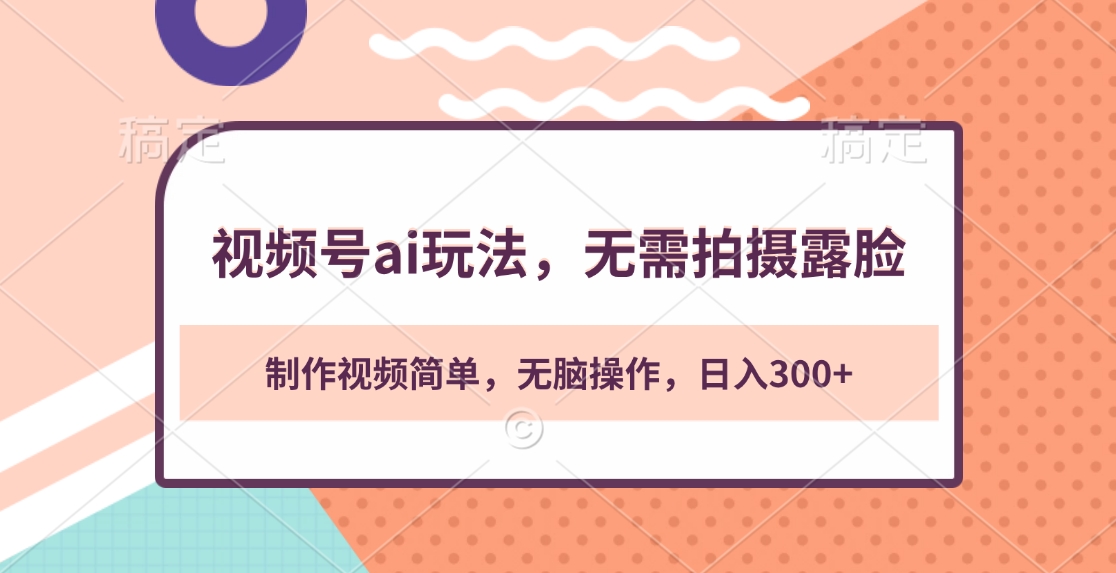 稿定

稿定

视频号ai玩法，无需拍摄露脸

制作视频简单，无脑操作，日入300+

©